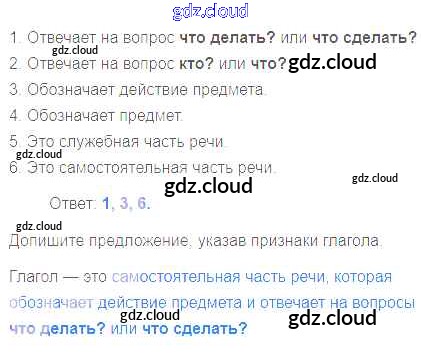 1. Отвечает на вопрос что делать? или что сделать?

2. Отвечает на вопрос кто? или что?

3. Обозначает действие предмета.

4. Обозначает предмет.

5. Это служебная часть речи.

6. Это самостоятельная часть речи.

Ответ: 1, 3, 6.

Допишите предложение, указав признаки глагола.

Глагол — это самостоятельная часть речи, которая обозначает действие предмета и отвечает на вопросы что делать? или что сделать?

gdz.cloud